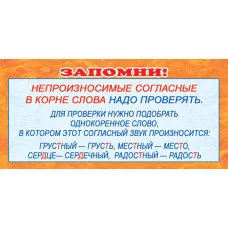 ЗАПОМНИ!

НЕПРОИЗНОСИМЫЕ СОГЛАСНЫЕ В КОРНЕ СЛОВА НАДО ПРОВЕРЯТЬ.

ДЛЯ ПРОВЕРКИ НУЖНО ПОДОБРАТЬ ОДНОКОРЕННОЕ СЛОВО, В КОТОРОМ ЭТОТ СОГЛАСНЫЙ ЗВУК ПРОИЗНОСИТСЯ:

ГРУСТНЫЙ — ГРУСТЬ, МЕСТНЫЙ — МЕСТО, СЕРДЦЕ— СЕРДЕЧНЫЙ, РАДОСТНЫЙ — РАДОСТЬ